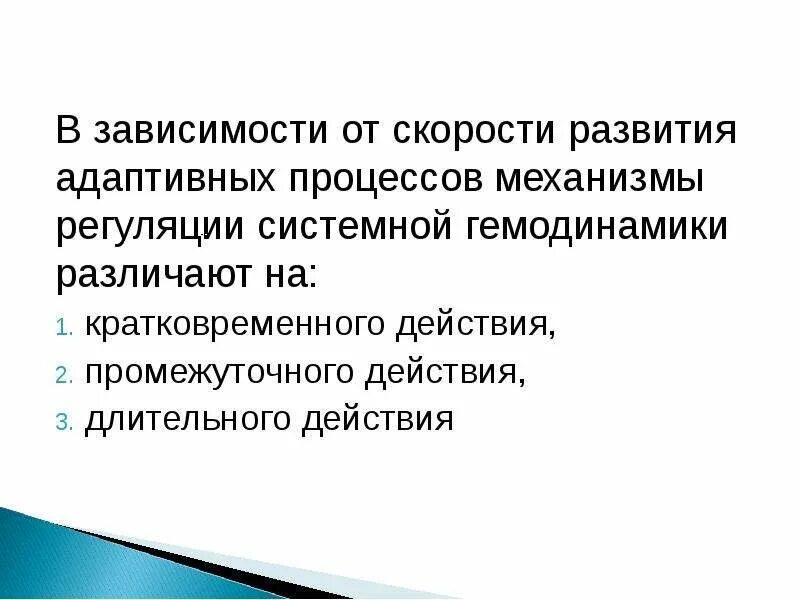 В зависимости от скорости развития адаптивных процессов механизмы регуляции системной гемодинамики различают на:

1. кратковременного действия,
2. промежуточного действия,
3. длительного действия